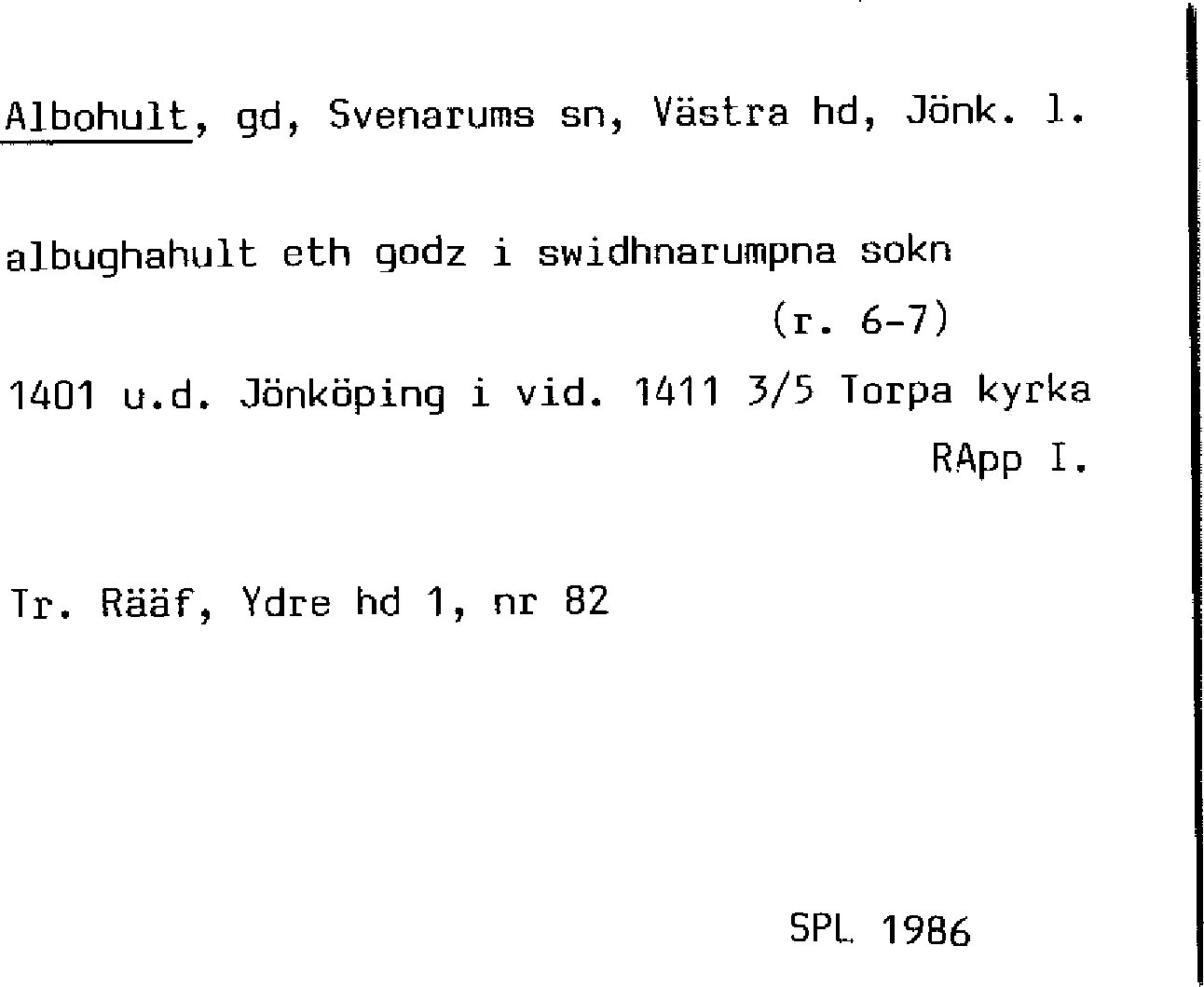 Albohult, gd, Svenarums sn, Västra hd, Jönk. l.

albughahult eth godz i swidhnarumpna sokn
(r. 6-7)

1401 u.d. Jönköping i vid. 1411 3/5 Torpa kyrka
RApp I.

Tr. Rääf, Ydre hd 1, nr 82

SPL 1986